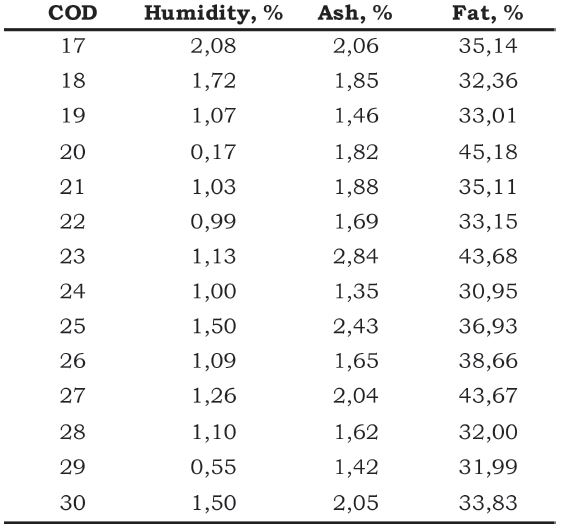 | COD | Humidity, % | Ash, % | Fat, % |
|---|---|---|---|
| 17 | 2,08 | 2,06 | 35,14 |
| 18 | 1,72 | 1,85 | 32,36 |
| 19 | 1,07 | 1,46 | 33,01 |
| 20 | 0,17 | 1,82 | 45,18 |
| 21 | 1,03 | 1,88 | 35,11 |
| 22 | 0,99 | 1,69 | 33,15 |
| 23 | 1,13 | 2,84 | 43,68 |
| 24 | 1,00 | 1,35 | 30,95 |
| 25 | 1,50 | 2,43 | 36,93 |
| 26 | 1,09 | 1,65 | 38,66 |
| 27 | 1,26 | 2,04 | 43,67 |
| 28 | 1,10 | 1,62 | 32,00 |
| 29 | 0,55 | 1,42 | 31,99 |
| 30 | 1,50 | 2,05 | 33,83 |